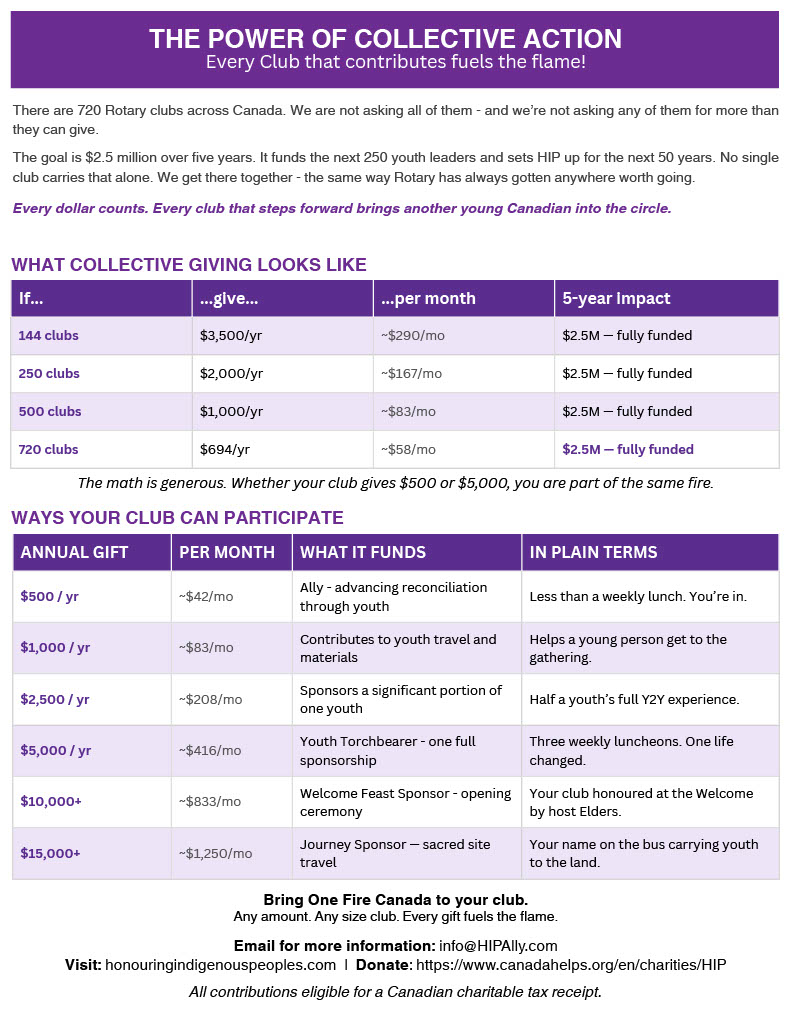 THE POWER OF COLLECTIVE ACTION
Every Club that contributes fuels the flame!

There are 720 Rotary clubs across Canada. We are not asking all of them - and we're not asking any of them for more than they can give.

The goal is $2.5 million over five years. It funds the next 250 youth leaders and sets HIP up for the next 50 years. No single club carries that alone. We get there together - the same way Rotary has always gotten anywhere worth going.

Every dollar counts. Every club that steps forward brings another young Canadian into the circle.

WHAT COLLECTIVE GIVING LOOKS LIKE

| If... | ...give... | ...per month | 5-year Impact |
|---|---|---|---|
| 144 clubs | $3,500/yr | ~$290/mo | $2.5M — fully funded |
| 250 clubs | $2,000/yr | ~$167/mo | $2.5M — fully funded |
| 500 clubs | $1,000/yr | ~$83/mo | $2.5M — fully funded |
| 720 clubs | $694/yr | ~$58/mo | $2.5M — fully funded |

The math is generous. Whether your club gives $500 or $5,000, you are part of the same fire.

WAYS YOUR CLUB CAN PARTICIPATE

| ANNUAL GIFT | PER MONTH | WHAT IT FUNDS | IN PLAIN TERMS |
|---|---|---|---|
| $500 / yr | ~$42/mo | Ally - advancing reconciliation through youth | Less than a weekly lunch. You're in. |
| $1,000 / yr | ~$83/mo | Contributes to youth travel and materials | Helps a young person get to the gathering. |
| $2,500 / yr | ~$208/mo | Sponsors a significant portion of one youth | Half a youth's full Y2Y experience. |
| $5,000 / yr | ~$416/mo | Youth Torchbearer - one full sponsorship | Three weekly luncheons. One life changed. |
| $10,000+ | ~$833/mo | Welcome Feast Sponsor - opening ceremony | Your club honoured at the Welcome by host Elders. |
| $15,000+ | ~$1,250/mo | Journey Sponsor — sacred site travel | Your name on the bus carrying youth to the land. |

Bring One Fire Canada to your club.
Any amount. Any size club. Every gift fuels the flame.

Email for more information: info@HIPAlly.com
Visit: honouringindigenouspeoples.com | Donate: https://www.canadahelps.org/en/charities/HIP

All contributions eligible for a Canadian charitable tax receipt.